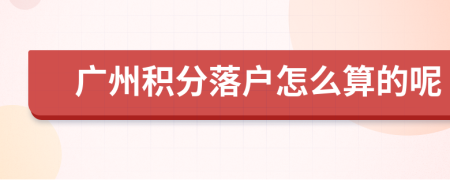 广州积分落户怎么算的呢